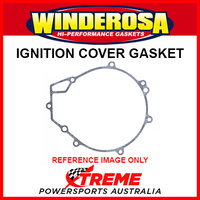 WINDEROSA
HI-PERFORMANCE GASKETS
IGNITION COVER GASKET
REFERENCE IMAGE ONLY
XTREME
POWERSPORTS AUSTRALIA